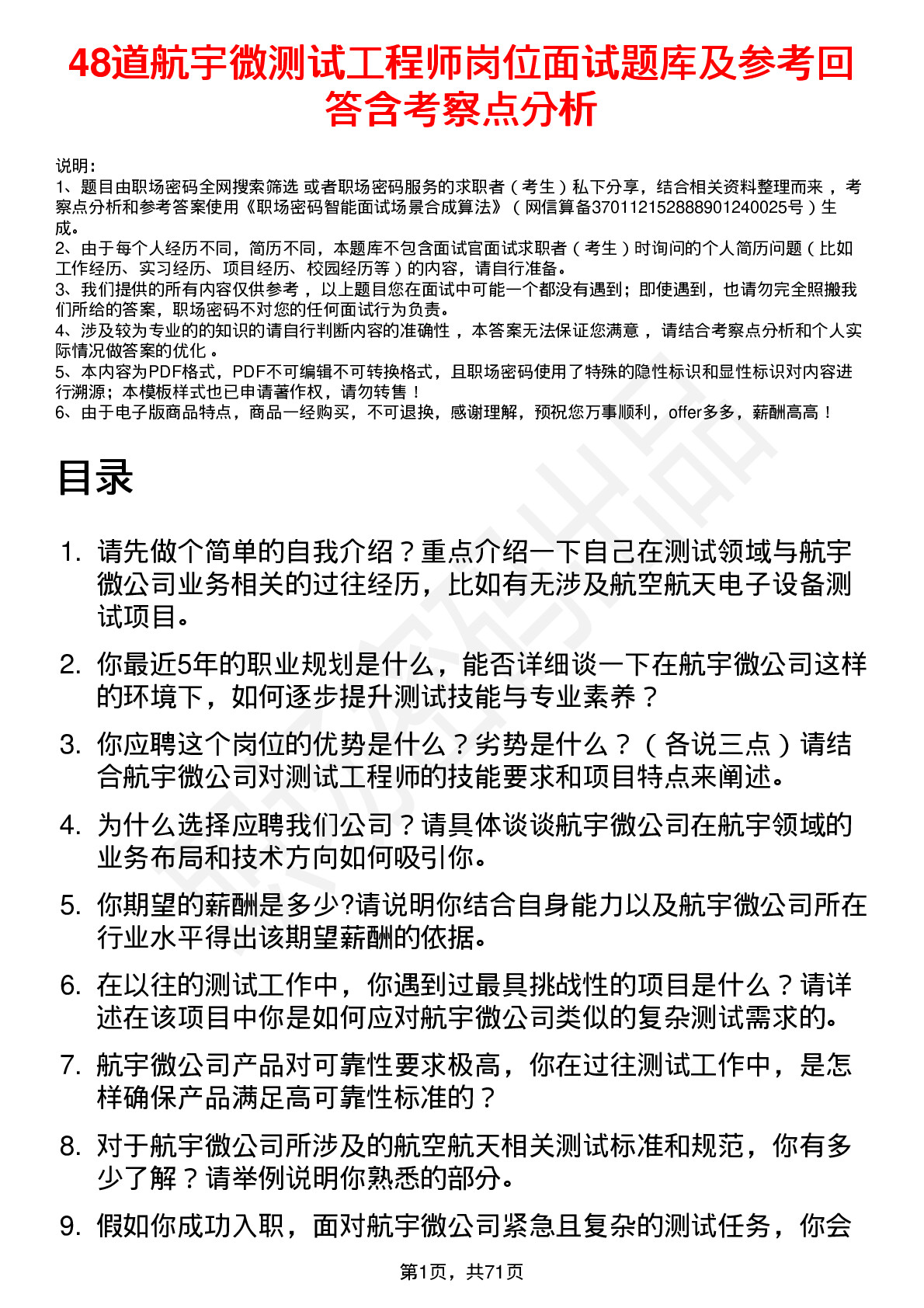 48道航宇微测试工程师岗位面试题库及参考回答含考察点分析

说明：
1、题目由职场密码全网搜索筛选 或者职场密码服务的求职者（考生）私下分享，结合相关资料整理而来，考察点分析和参考答案使用《职场密码智能面试场景合成算法》（网信算备370112152888901240025号）生成。
2、由于每个人经历不同，简历不同，本题库不包含面试官面试求职者（考生）时询问的个人简历问题（比如工作经历、实习经历、项目经历、校园经历等）的内容，请自行准备。
3、我们提供的所有内容仅供参考，以上题目您在面试中可能一个都没有遇到；即使遇到，也请勿完全照搬我们所给的答案，职场密码不对您的任何面试行为负责。
4、涉及较为专业的的知识的请自行判断内容的准确性，本答案无法保证您满意，请结合考察点分析和个人实际情况做答案的优化。
5、本内容为PDF格式，PDF不可编辑不可转换格式，且职场密码使用了特殊的隐性标识和显性标识对内容进行溯源；本模板样式也已申请著作权，请勿转售！
6、由于电子版商品特点，商品一经购买，不可退换，感谢理解，预祝您万事顺利，offer多多，薪酬高高！

目录

1. 请先做个简单的自我介绍？重点介绍一下自己在测试领域与航宇微公司业务相关的过往经历，比如有无涉及航空航天电子设备测试项目。
2. 你最近5年的职业规划是什么，能否详细谈一下在航宇微公司这样的环境下，如何逐步提升测试技能与专业素养？
3. 你应聘这个岗位的优势是什么？劣势是什么？（各说三点）请结合航宇微公司对测试工程师的技能要求和项目特点来阐述。
4. 为什么选择应聘我们公司？请具体谈谈航宇微公司在航宇领域的业务布局和技术方向如何吸引你。
5. 你期望的薪酬是多少?请说明你结合自身能力以及航宇微公司所在行业水平得出该期望薪酬的依据。
6. 在以往的测试工作中，你遇到过最具挑战性的项目是什么？请详述在该项目中你是如何应对航宇微公司类似的复杂测试需求的。
7. 航宇微公司产品对可靠性要求极高，你在过往测试工作中，是怎样确保产品满足高可靠性标准的？
8. 对于航宇微公司所涉及的航空航天相关测试标准和规范，你有多少了解？请举例说明你熟悉的部分。
9. 假如你成功入职，面对航宇微公司紧急且复杂的测试任务，你会

第1页，共71页